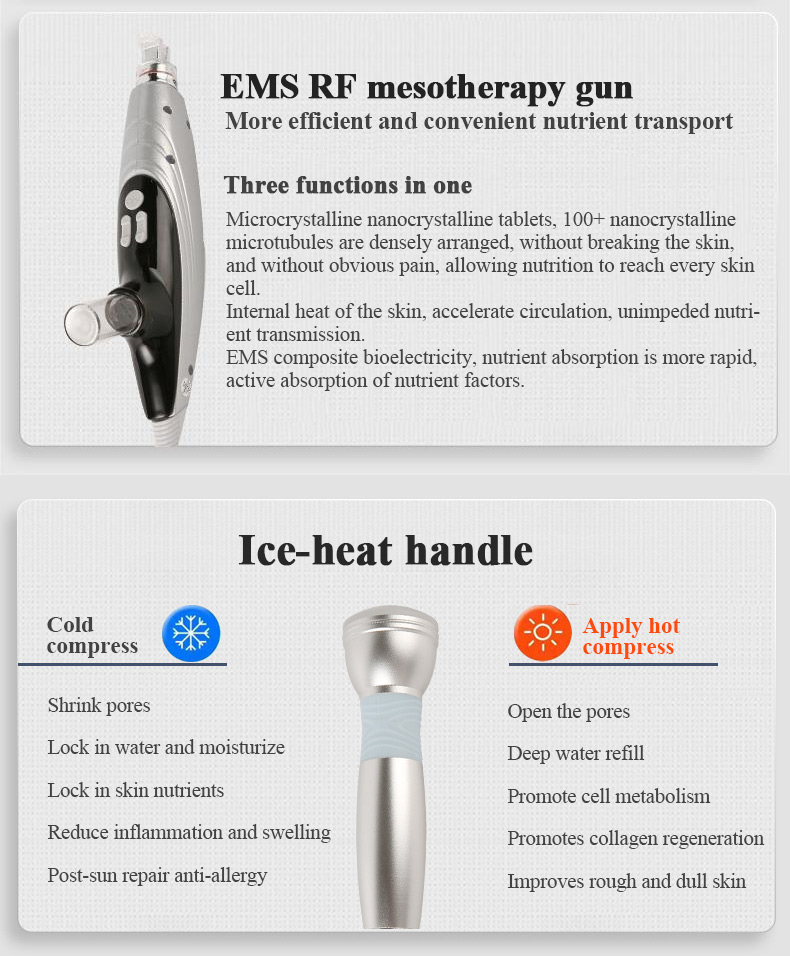 EMS RF mesotherapy gun
More efficient and convenient nutrient transport

Three functions in one
Microcrystalline nanocrystalline tablets, 100+ nanocrystalline microtubules are densely arranged, without breaking the skin, and without obvious pain, allowing nutrition to reach every skin cell.
Internal heat of the skin, accelerate circulation, unimpeded nutrient transmission.
EMS composite bioelectricity, nutrient absorption is more rapid, active absorption of nutrient factors.

Ice-heat handle

Cold compress

Shrink pores
Lock in water and moisturize
Lock in skin nutrients
Reduce inflammation and swelling
Post-sun repair anti-allergy

Apply hot compress

Open the pores
Deep water refill
Promote cell metabolism
Promotes collagen regeneration
Improves rough and dull skin